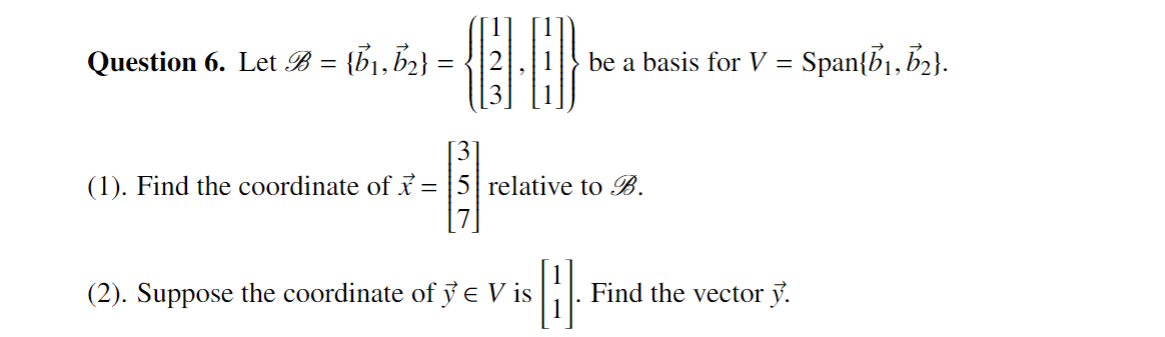 **Question 6.** Let $\mathscr{B} = \{\vec{b}_1, \vec{b}_2\} = \left\{ \begin{bmatrix} 1 \\ 2 \\ 3 \end{bmatrix}, \begin{bmatrix} 1 \\ 1 \\ 1 \end{bmatrix} \right\}$ be a basis for $V = \text{Span}\{\vec{b}_1, \vec{b}_2\}$.

(1). Find the coordinate of $\vec{x} = \begin{bmatrix} 3 \\ 5 \\ 7 \end{bmatrix}$ relative to $\mathscr{B}$.

(2). Suppose the coordinate of $\vec{y} \in V$ is $\begin{bmatrix} 1 \\ 1 \end{bmatrix}$. Find the vector $\vec{y}$.